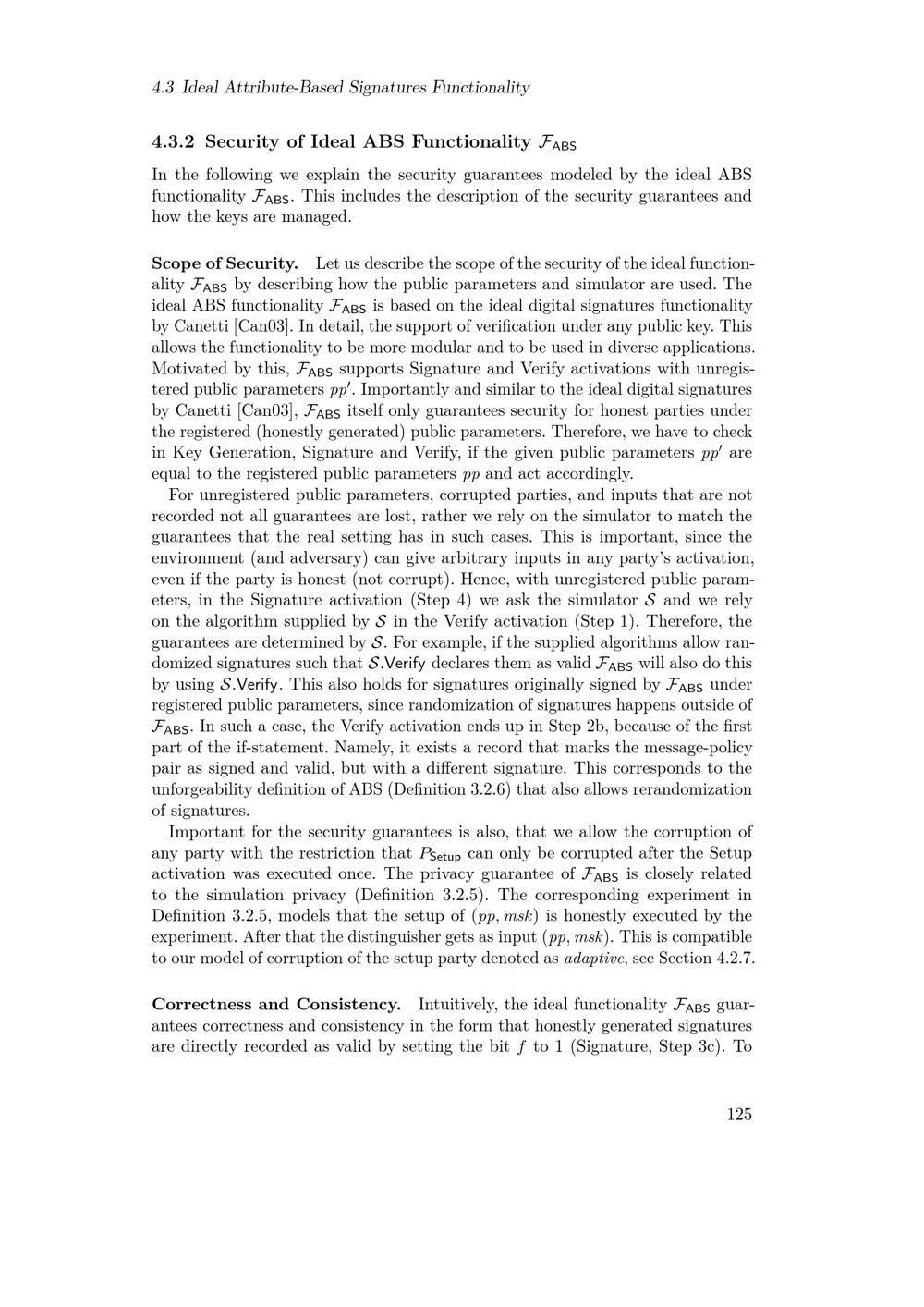 4.3 Ideal Attribute-Based Signatures Functionality

4.3.2 Security of Ideal ABS Functionality $\mathcal{F}_{\mathsf{ABS}}$

In the following we explain the security guarantees modeled by the ideal ABS functionality $\mathcal{F}_{\mathsf{ABS}}$. This includes the description of the security guarantees and how the keys are managed.

Scope of Security. Let us describe the scope of the security of the ideal functionality $\mathcal{F}_{\mathsf{ABS}}$ by describing how the public parameters and simulator are used. The ideal ABS functionality $\mathcal{F}_{\mathsf{ABS}}$ is based on the ideal digital signatures functionality by Canetti [Can03]. In detail, the support of verification under any public key. This allows the functionality to be more modular and to be used in diverse applications. Motivated by this, $\mathcal{F}_{\mathsf{ABS}}$ supports Signature and Verify activations with unregistered public parameters $pp'$. Importantly and similar to the ideal digital signatures by Canetti [Can03], $\mathcal{F}_{\mathsf{ABS}}$ itself only guarantees security for honest parties under the registered (honestly generated) public parameters. Therefore, we have to check in Key Generation, Signature and Verify, if the given public parameters $pp'$ are equal to the registered public parameters $pp$ and act accordingly.

For unregistered public parameters, corrupted parties, and inputs that are not recorded not all guarantees are lost, rather we rely on the simulator to match the guarantees that the real setting has in such cases. This is important, since the environment (and adversary) can give arbitrary inputs in any party's activation, even if the party is honest (not corrupt). Hence, with unregistered public parameters, in the Signature activation (Step 4) we ask the simulator $\mathcal{S}$ and we rely on the algorithm supplied by $\mathcal{S}$ in the Verify activation (Step 1). Therefore, the guarantees are determined by $\mathcal{S}$. For example, if the supplied algorithms allow randomized signatures such that $\mathcal{S}.\mathsf{Verify}$ declares them as valid $\mathcal{F}_{\mathsf{ABS}}$ will also do this by using $\mathcal{S}.\mathsf{Verify}$. This also holds for signatures originally signed by $\mathcal{F}_{\mathsf{ABS}}$ under registered public parameters, since randomization of signatures happens outside of $\mathcal{F}_{\mathsf{ABS}}$. In such a case, the Verify activation ends up in Step 2b, because of the first part of the if-statement. Namely, it exists a record that marks the message-policy pair as signed and valid, but with a different signature. This corresponds to the unforgeability definition of ABS (Definition 3.2.6) that also allows rerandomization of signatures.

Important for the security guarantees is also, that we allow the corruption of any party with the restriction that $P_{\mathsf{Setup}}$ can only be corrupted after the Setup activation was executed once. The privacy guarantee of $\mathcal{F}_{\mathsf{ABS}}$ is closely related to the simulation privacy (Definition 3.2.5). The corresponding experiment in Definition 3.2.5, models that the setup of $(pp, msk)$ is honestly executed by the experiment. After that the distinguisher gets as input $(pp, msk)$. This is compatible to our model of corruption of the setup party denoted as adaptive, see Section 4.2.7.

Correctness and Consistency. Intuitively, the ideal functionality $\mathcal{F}_{\mathsf{ABS}}$ guarantees correctness and consistency in the form that honestly generated signatures are directly recorded as valid by setting the bit $f$ to 1 (Signature, Step 3c). To

125